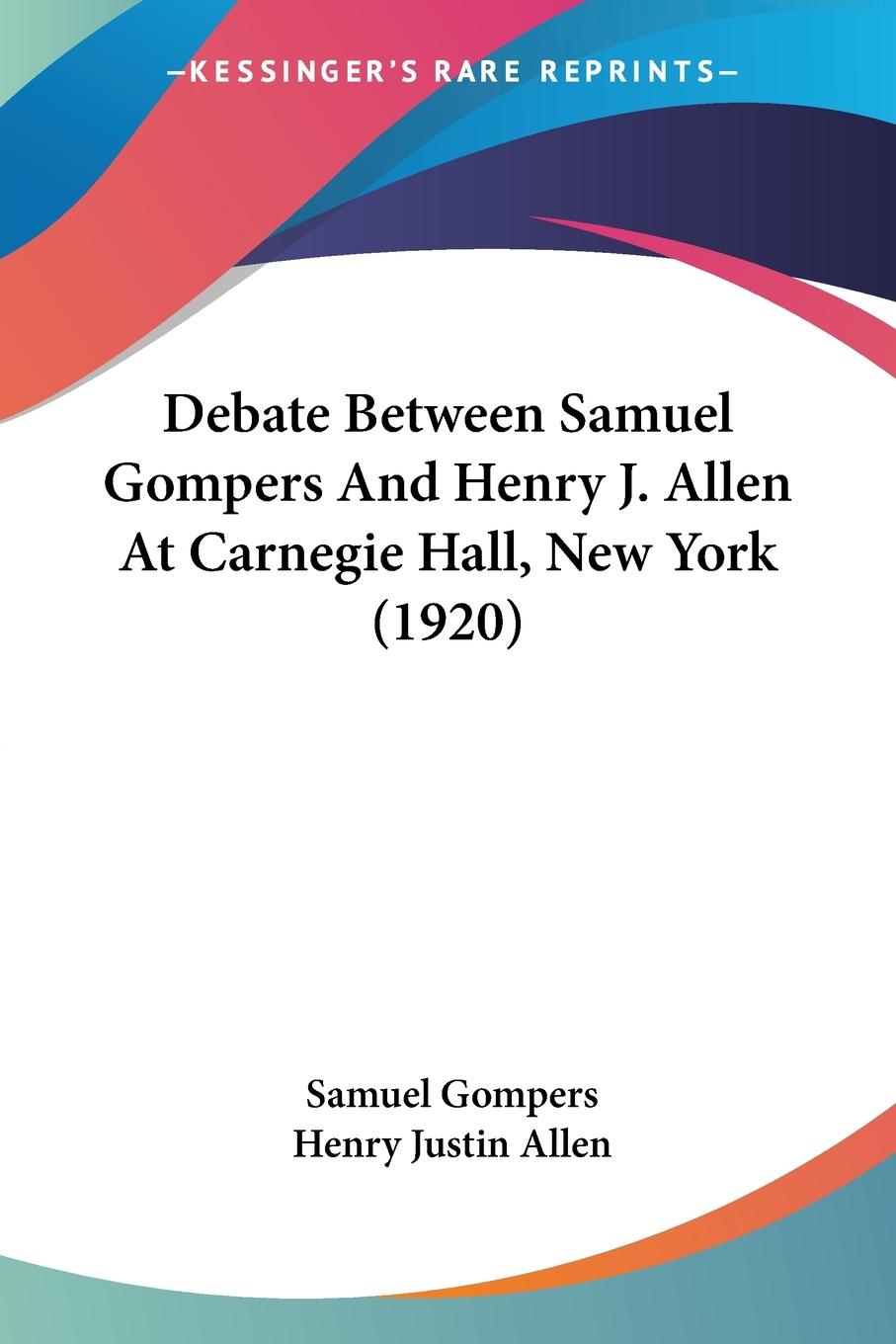 —KESSINGER'S RARE REPRINTS—

Debate Between Samuel Gompers And Henry J. Allen At Carnegie Hall, New York (1920)

Samuel Gompers
Henry Justin Allen